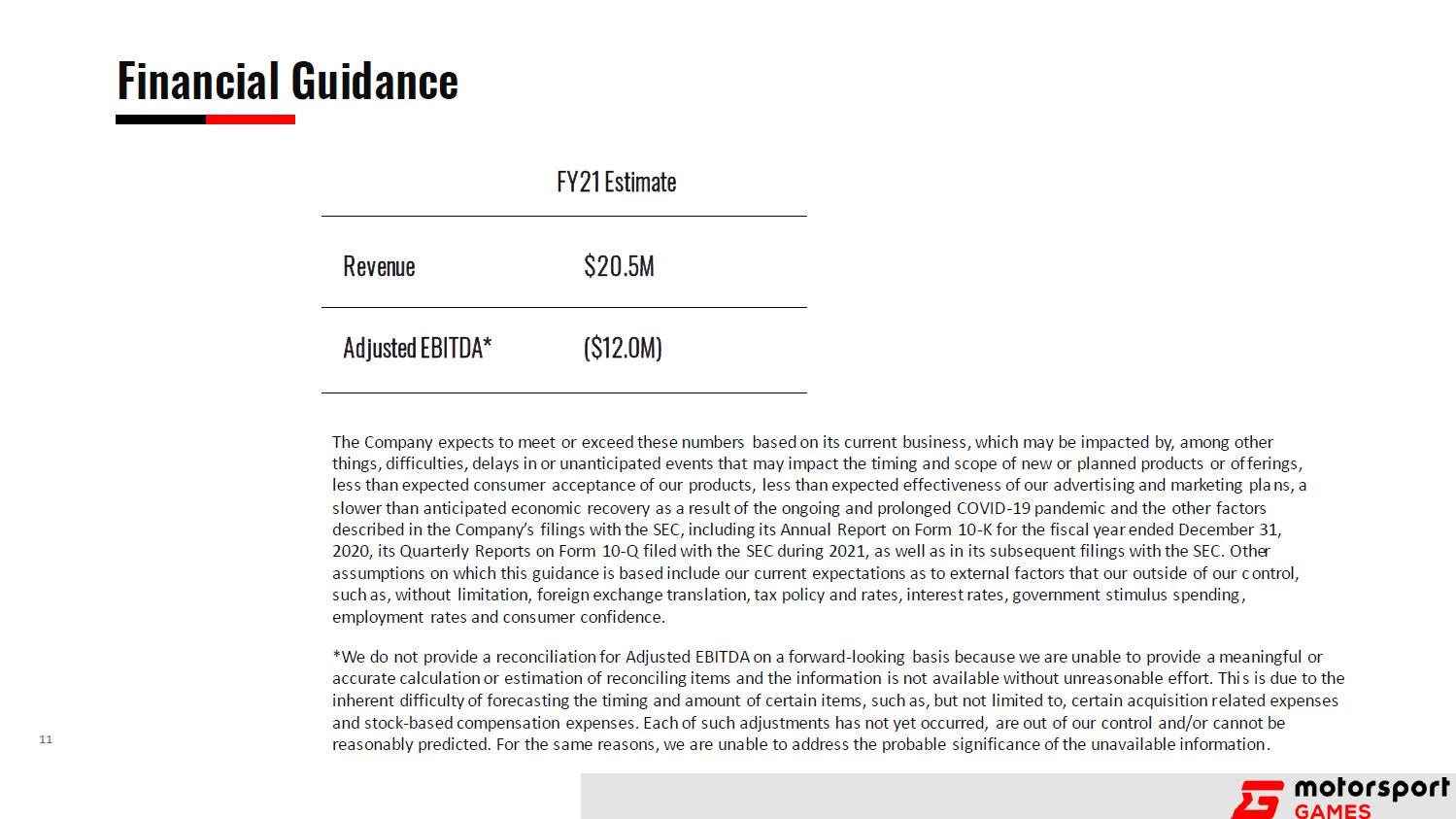 Financial Guidance

| | FY21 Estimate |
|---|---|
| Revenue | $20.5M |
| Adjusted EBITDA* | ($12.0M) |

The Company expects to meet or exceed these numbers based on its current business, which may be impacted by, among other things, difficulties, delays in or unanticipated events that may impact the timing and scope of new or planned products or offerings, less than expected consumer acceptance of our products, less than expected effectiveness of our advertising and marketing plans, a slower than anticipated economic recovery as a result of the ongoing and prolonged COVID-19 pandemic and the other factors described in the Company's filings with the SEC, including its Annual Report on Form 10-K for the fiscal year ended December 31, 2020, its Quarterly Reports on Form 10-Q filed with the SEC during 2021, as well as in its subsequent filings with the SEC. Other assumptions on which this guidance is based include our current expectations as to external factors that our outside of our control, such as, without limitation, foreign exchange translation, tax policy and rates, interest rates, government stimulus spending, employment rates and consumer confidence.

*We do not provide a reconciliation for Adjusted EBITDA on a forward-looking basis because we are unable to provide a meaningful or accurate calculation or estimation of reconciling items and the information is not available without unreasonable effort. This is due to the inherent difficulty of forecasting the timing and amount of certain items, such as, but not limited to, certain acquisition related expenses and stock-based compensation expenses. Each of such adjustments has not yet occurred, are out of our control and/or cannot be reasonably predicted. For the same reasons, we are unable to address the probable significance of the unavailable information.

11

motorsport GAMES